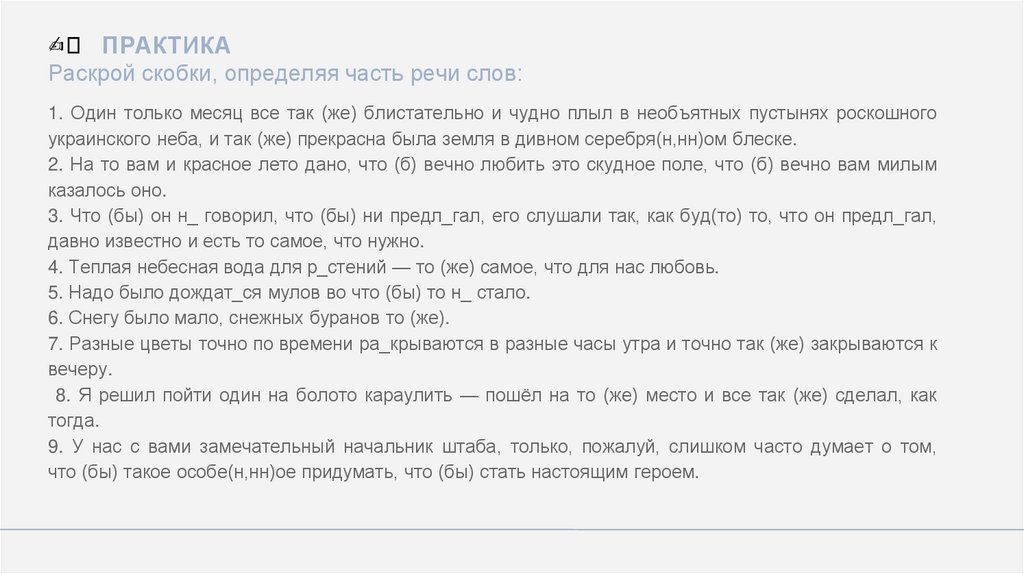 ✍ ПРАКТИКА
Раскрой скобки, определяя часть речи слов:

1. Один только месяц все так (же) блистательно и чудно плыл в необъятных пустынях роскошного украинского неба, и так (же) прекрасна была земля в дивном серебря(н,нн)ом блеске.
2. На то вам и красное лето дано, что (б) вечно любить это скудное поле, что (б) вечно вам милым казалось оно.
3. Что (бы) он н_ говорил, что (бы) ни предл_гал, его слушали так, как буд(то) то, что он предл_гал, давно известно и есть то самое, что нужно.
4. Теплая небесная вода для р_стений — то (же) самое, что для нас любовь.
5. Надо было дождат_ся мулов во что (бы) то н_ стало.
6. Снегу было мало, снежных буранов то (же).
7. Разные цветы точно по времени ра_крываются в разные часы утра и точно так (же) закрываются к вечеру.
8. Я решил пойти один на болото караулить — пошёл на то (же) место и все так (же) сделал, как тогда.
9. У нас с вами замечательный начальник штаба, только, пожалуй, слишком часто думает о том, что (бы) такое особе(н,нн)ое придумать, что (бы) стать настоящим героем.